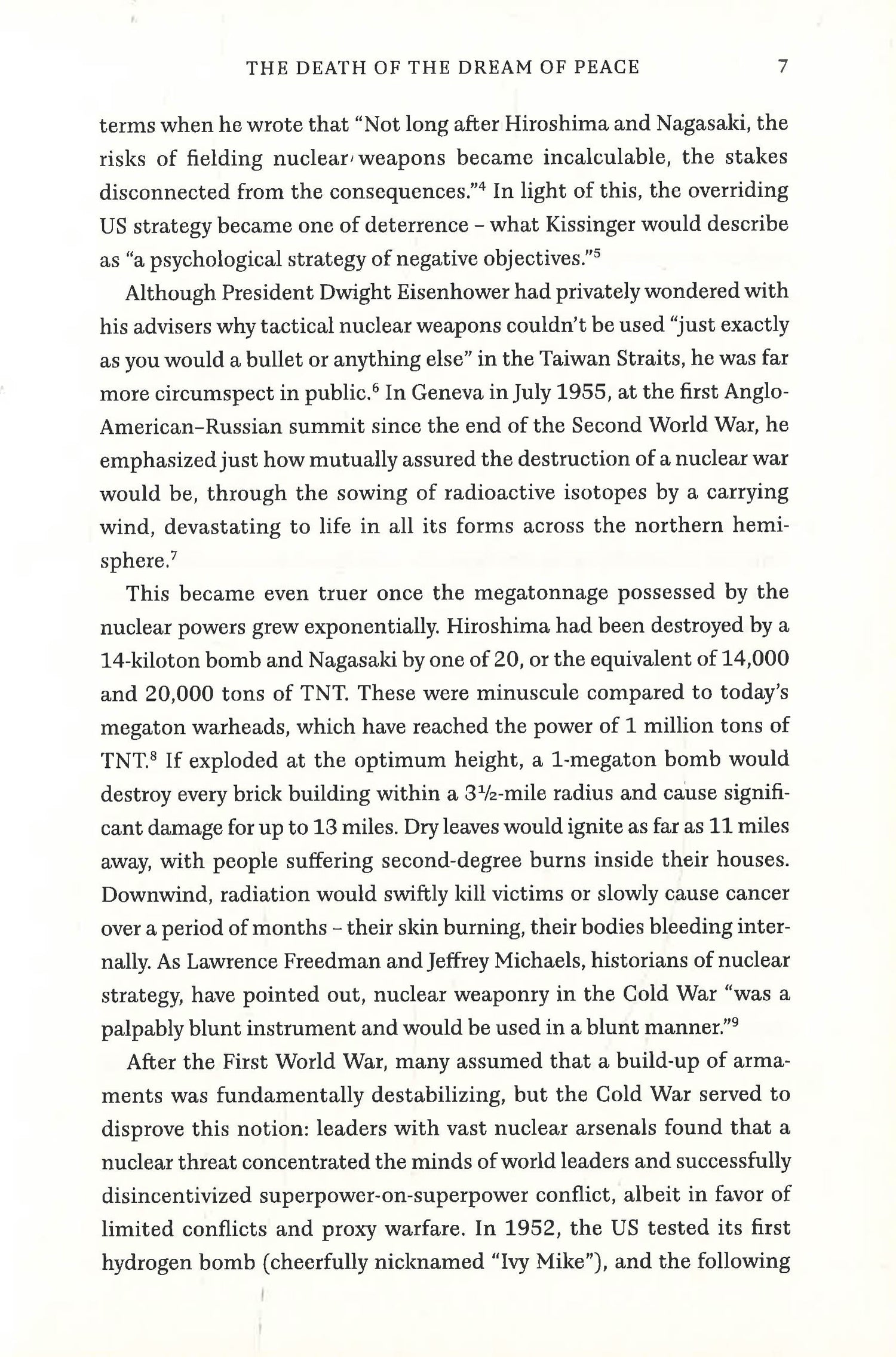 THE DEATH OF THE DREAM OF PEACE 7

terms when he wrote that "Not long after Hiroshima and Nagasaki, the risks of fielding nuclear weapons became incalculable, the stakes disconnected from the consequences."$^4$ In light of this, the overriding US strategy became one of deterrence – what Kissinger would describe as "a psychological strategy of negative objectives."$^5$

Although President Dwight Eisenhower had privately wondered with his advisers why tactical nuclear weapons couldn't be used "just exactly as you would a bullet or anything else" in the Taiwan Straits, he was far more circumspect in public.$^6$ In Geneva in July 1955, at the first Anglo-American–Russian summit since the end of the Second World War, he emphasized just how mutually assured the destruction of a nuclear war would be, through the sowing of radioactive isotopes by a carrying wind, devastating to life in all its forms across the northern hemisphere.$^7$

This became even truer once the megatonnage possessed by the nuclear powers grew exponentially. Hiroshima had been destroyed by a 14-kiloton bomb and Nagasaki by one of 20, or the equivalent of 14,000 and 20,000 tons of TNT. These were minuscule compared to today's megaton warheads, which have reached the power of 1 million tons of TNT.$^8$ If exploded at the optimum height, a 1-megaton bomb would destroy every brick building within a 3½-mile radius and cause significant damage for up to 13 miles. Dry leaves would ignite as far as 11 miles away, with people suffering second-degree burns inside their houses. Downwind, radiation would swiftly kill victims or slowly cause cancer over a period of months – their skin burning, their bodies bleeding internally. As Lawrence Freedman and Jeffrey Michaels, historians of nuclear strategy, have pointed out, nuclear weaponry in the Cold War "was a palpably blunt instrument and would be used in a blunt manner."$^9$

After the First World War, many assumed that a build-up of armaments was fundamentally destabilizing, but the Cold War served to disprove this notion: leaders with vast nuclear arsenals found that a nuclear threat concentrated the minds of world leaders and successfully disincentivized superpower-on-superpower conflict, albeit in favor of limited conflicts and proxy warfare. In 1952, the US tested its first hydrogen bomb (cheerfully nicknamed "Ivy Mike"), and the following